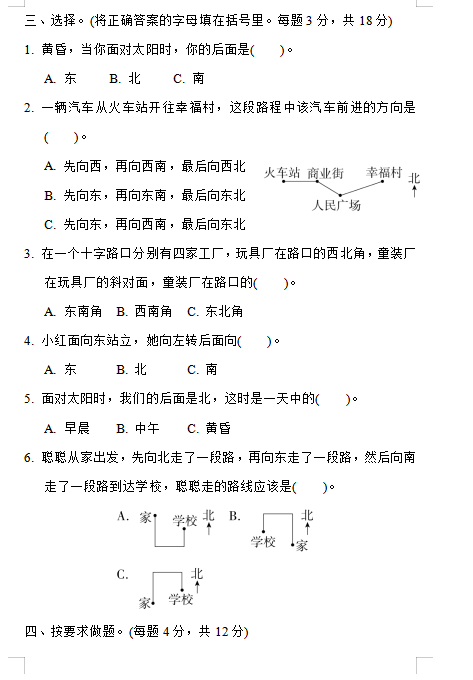 三、选择。(将正确答案的字母填在括号里。每题 3 分，共 18 分)

1. 黄昏，当你面对太阳时，你的后面是(　　)。

A. 东　　B. 北　　C. 南

2. 一辆汽车从火车站开往幸福村，这段路程中该汽车前进的方向是(　　)。

A. 先向西，再向西南，最后向西北

B. 先向东，再向东南，最后向东北

C. 先向东，再向西南，最后向东北

火车站　商业街　幸福村　北　人民广场

3. 在一个十字路口分别有四家工厂，玩具厂在路口的西北角，童装厂在玩具厂的斜对面，童装厂在路口的(　　)。

A. 东南角　B. 西南角　C. 东北角

4. 小红面向东站立，她向左转后面向(　　)。

A. 东　　B. 北　　C. 南

5. 面对太阳时，我们的后面是北，这时是一天中的(　　)。

A. 早晨　B. 中午　C. 黄昏

6. 聪聪从家出发，先向北走了一段路，再向东走了一段路，然后向南走了一段路到达学校，聪聪走的路线应该是(　　)。

A. 家　学校　北　B. 北　学校　家

C. 北　家　学校

四、按要求做题。(每题 4 分，共 12 分)